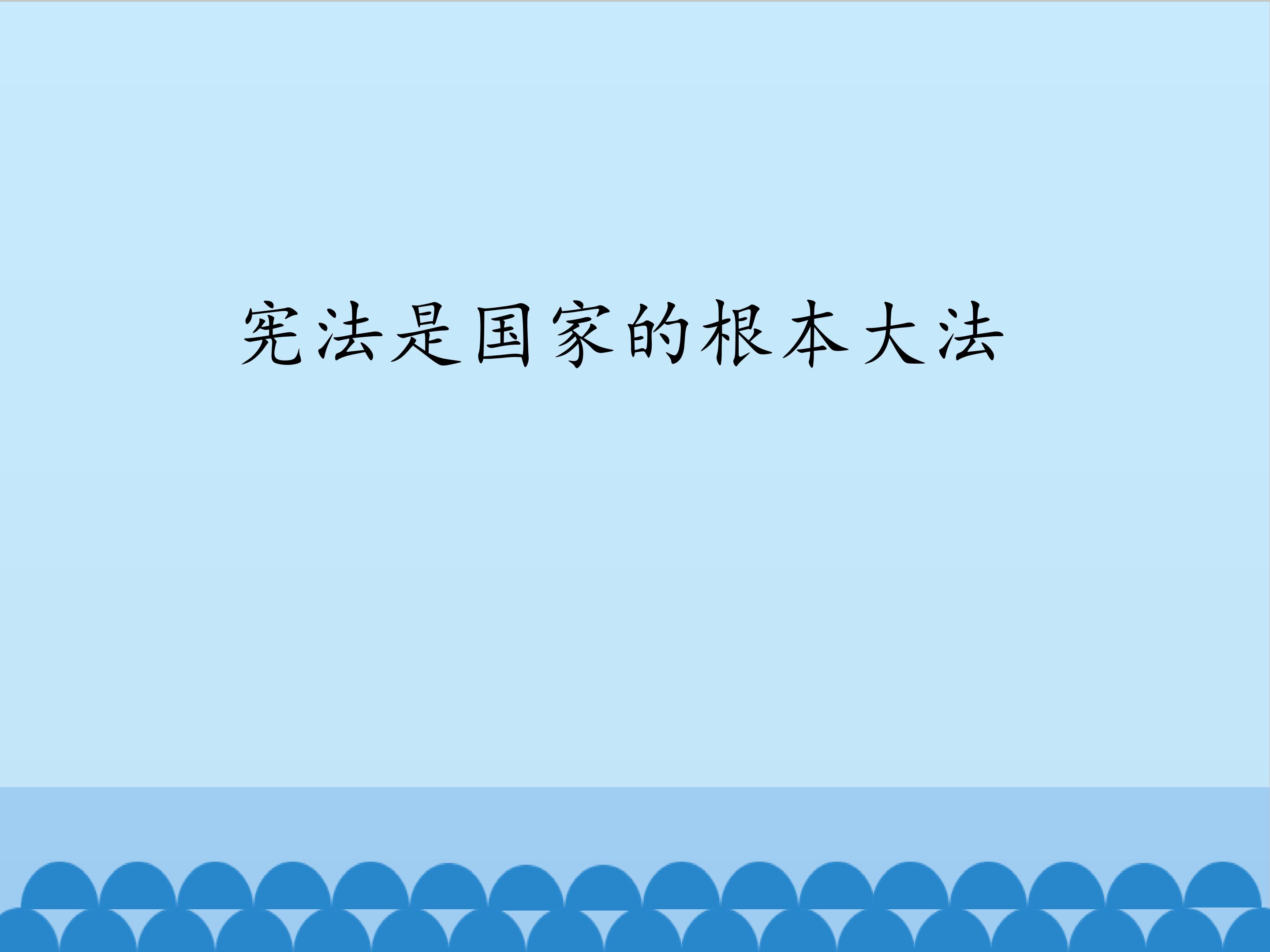 宪法是国家的根本大法